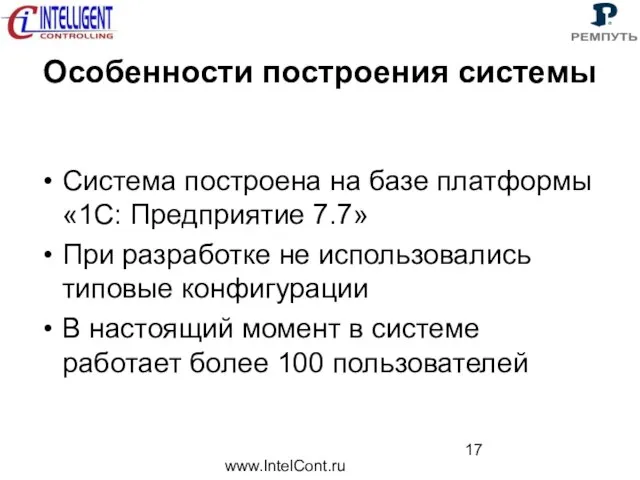 Ci INTELLIGENT CONTROLLING

РЕМПУТЬ

Особенности построения системы

• Система построена на базе платформы «1С: Предприятие 7.7»

• При разработке не использовались типовые конфигурации

• В настоящий момент в системе работает более 100 пользователей

17

www.IntelCont.ru